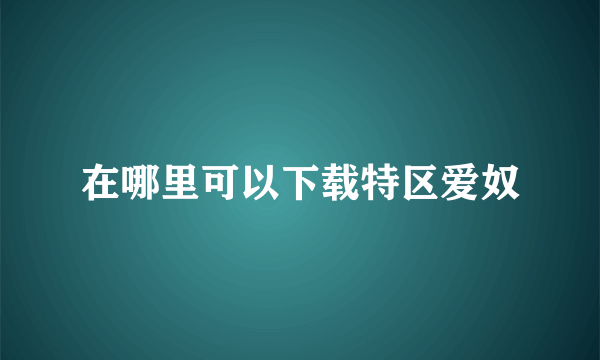 在哪里可以下载特区爱奴